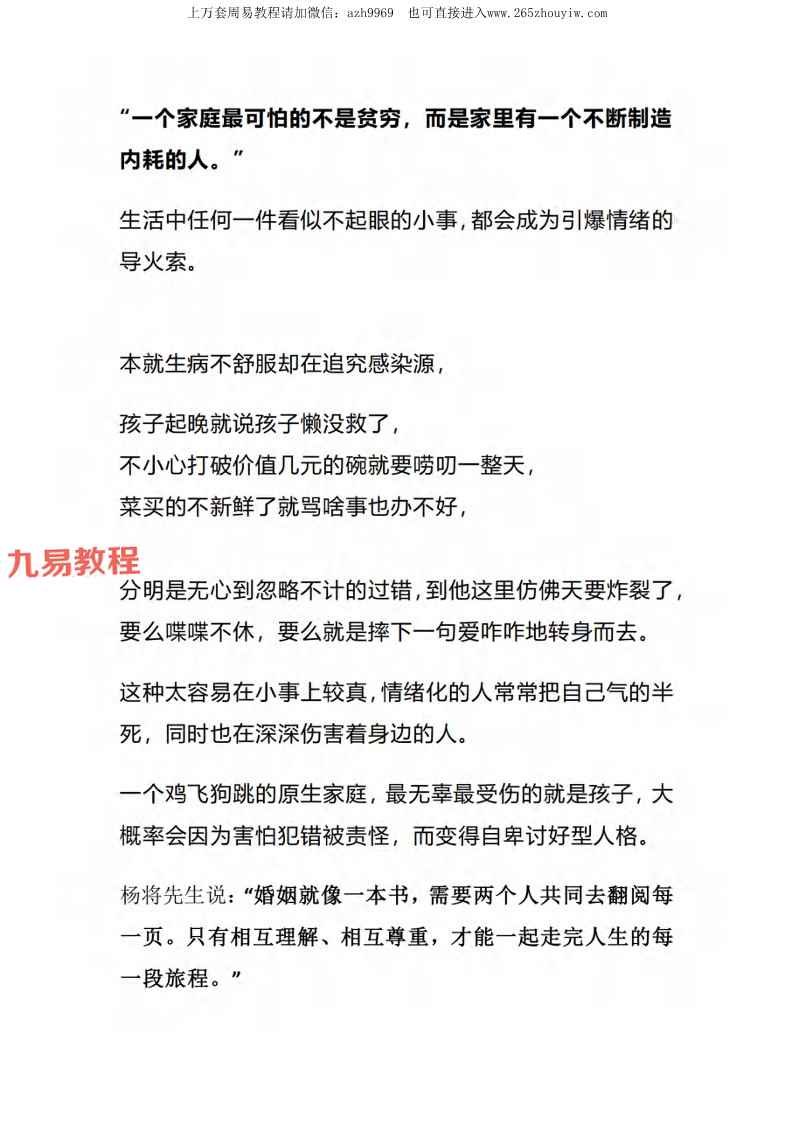 上万套周易教程请加微信：azh9969　也可直接进入www.265zhouyiw.com

“一个家庭最可怕的不是贫穷，而是家里有一个不断制造内耗的人。”

生活中任何一件看似不起眼的小事，都会成为引爆情绪的导火索。

本就生病不舒服却在追究感染源，

孩子起晚就说孩子懒没救了，
不小心打破价值几元的碗就要唠叨一整天，
菜买的不新鲜了就骂啥事也办不好，

九易教程

分明是无心到忽略不计的过错，到他这里仿佛天要炸裂了，要么喋喋不休，要么就是摔下一句爱咋咋地转身而去。

这种太容易在小事上较真，情绪化的人常常把自己气的半死，同时也在深深伤害着身边的人。

一个鸡飞狗跳的原生家庭，最无辜最受伤的就是孩子，大概率会因为害怕犯错被责怪，而变得自卑讨好型人格。

杨将先生说：“婚姻就像一本书，需要两个人共同去翻阅每一页。只有相互理解、相互尊重，才能一起走完人生的每一段旅程。”